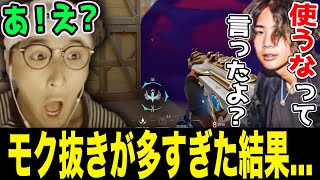 あ！え？

使うなって言ったよ？

8

モク抜きが多すぎた結果…